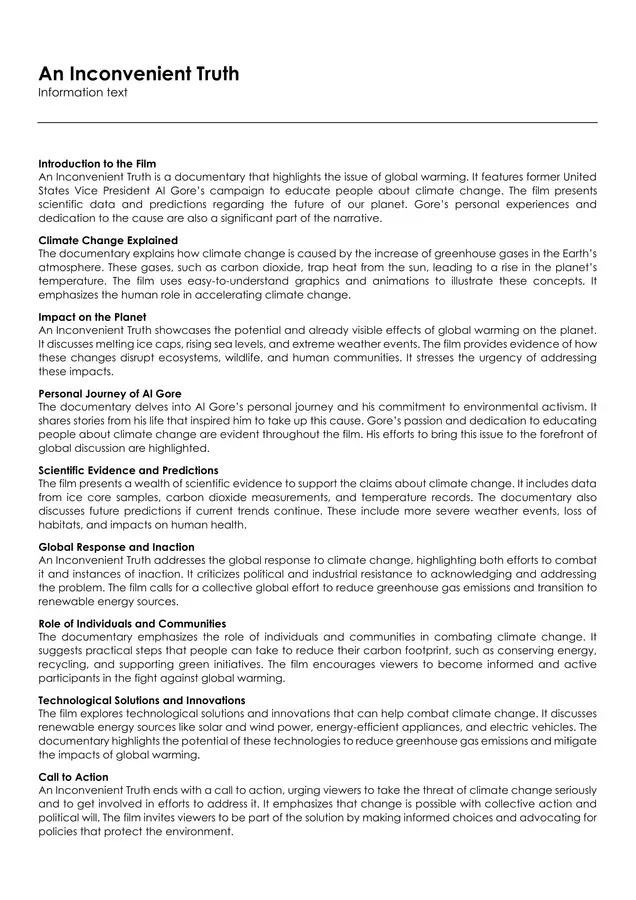 An Inconvenient Truth
Information text

Introduction to the Film
An Inconvenient Truth is a documentary that highlights the issue of global warming. It features former United States Vice President Al Gore's campaign to educate people about climate change. The film presents scientific data and predictions regarding the future of our planet. Gore's personal experiences and dedication to the cause are also a significant part of the narrative.

Climate Change Explained
The documentary explains how climate change is caused by the increase of greenhouse gases in the Earth's atmosphere. These gases, such as carbon dioxide, trap heat from the sun, leading to a rise in the planet's temperature. The film uses easy-to-understand graphics and animations to illustrate these concepts. It emphasizes the human role in accelerating climate change.

Impact on the Planet
An Inconvenient Truth showcases the potential and already visible effects of global warming on the planet. It discusses melting ice caps, rising sea levels, and extreme weather events. The film provides evidence of how these changes disrupt ecosystems, wildlife, and human communities. It stresses the urgency of addressing these impacts.

Personal Journey of Al Gore
The documentary delves into Al Gore's personal journey and his commitment to environmental activism. It shares stories from his life that inspired him to take up this cause. Gore's passion and dedication to educating people about climate change are evident throughout the film. His efforts to bring this issue to the forefront of global discussion are highlighted.

Scientific Evidence and Predictions
The film presents a wealth of scientific evidence to support the claims about climate change. It includes data from ice core samples, carbon dioxide measurements, and temperature records. The documentary also discusses future predictions if current trends continue. These include more severe weather events, loss of habitats, and impacts on human health.

Global Response and Inaction
An Inconvenient Truth addresses the global response to climate change, highlighting both efforts to combat it and instances of inaction. It criticizes political and industrial resistance to acknowledging and addressing the problem. The film calls for a collective global effort to reduce greenhouse gas emissions and transition to renewable energy sources.

Role of Individuals and Communities
The documentary emphasizes the role of individuals and communities in combating climate change. It suggests practical steps that people can take to reduce their carbon footprint, such as conserving energy, recycling, and supporting green initiatives. The film encourages viewers to become informed and active participants in the fight against global warming.

Technological Solutions and Innovations
The film explores technological solutions and innovations that can help combat climate change. It discusses renewable energy sources like solar and wind power, energy-efficient appliances, and electric vehicles. The documentary highlights the potential of these technologies to reduce greenhouse gas emissions and mitigate the impacts of global warming.

Call to Action
An Inconvenient Truth ends with a call to action, urging viewers to take the threat of climate change seriously and to get involved in efforts to address it. It emphasizes that change is possible with collective action and political will. The film invites viewers to be part of the solution by making informed choices and advocating for policies that protect the environment.